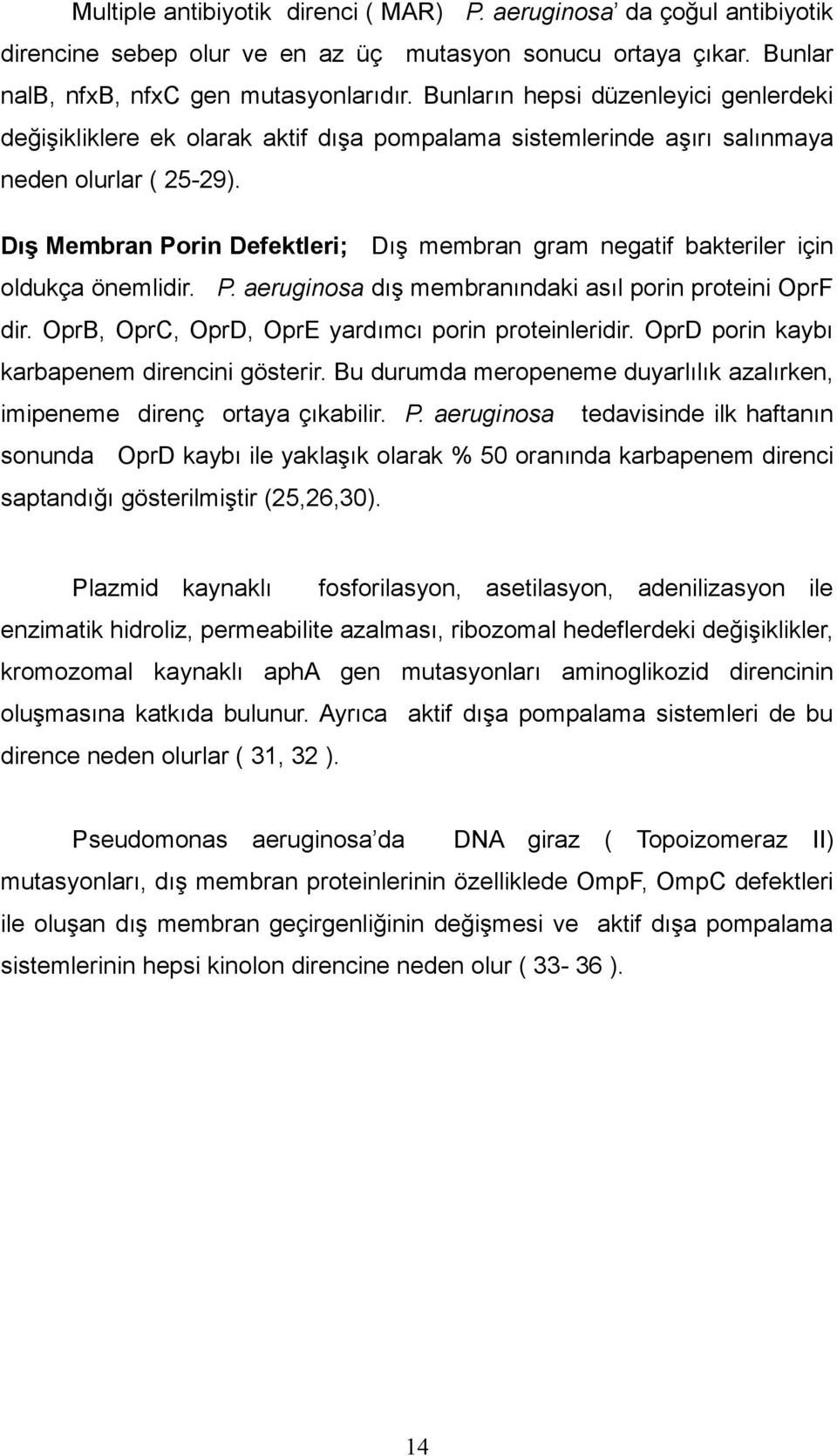 Multiple antibiyotik direnci ( MAR) P. aeruginosa' da çoğul antibiyotik direncine sebep olur ve en az üç mutasyon sonucu ortaya çıkar. Bunlar nalB, nfxB, nfxC gen mutasyonlarıdır. Bunların hepsi düzenleyici genlerdeki değişikliklere ek olarak aktif dışa pompalama sistemlerinde aşırı salınmaya neden olurlar ( 25-29).

Dış Membran Porin Defektleri; Dış membran gram negatif bakteriler için oldukça önemlidir. P. aeruginosa dış membranındaki asıl porin proteini OprF dir. OprB, OprC, OprD, OprE yardımcı porin proteinleridir. OprD porin kaybı karbapenem direncini gösterir. Bu durumda meropeneme duyarlılık azalırken, imipeneme direnç ortaya çıkabilir. P. aeruginosa tedavisinde ilk haftanın sonunda OprD kaybı ile yaklaşık olarak % 50 oranında karbapenem direnci saptandığı gösterilmiştir (25,26,30).

Plazmid kaynaklı fosforilasyon, asetilasyon, adenilizasyon ile enzimatik hidroliz, permeabilite azalması, ribozomal hedeflerdeki değişiklikler, kromozomal kaynaklı aphA gen mutasyonları aminoglikozid direncinin oluşmasına katkıda bulunur. Ayrıca aktif dışa pompalama sistemleri de bu dirence neden olurlar ( 31, 32 ).

Pseudomonas aeruginosa'da DNA giraz ( Topoizomeraz II) mutasyonları, dış membran proteinlerinin özelliklede OmpF, OmpC defektleri ile oluşan dış membran geçirgenliğinin değişmesi ve aktif dışa pompalama sistemlerinin hepsi kinolon direncine neden olur ( 33- 36 ).

14